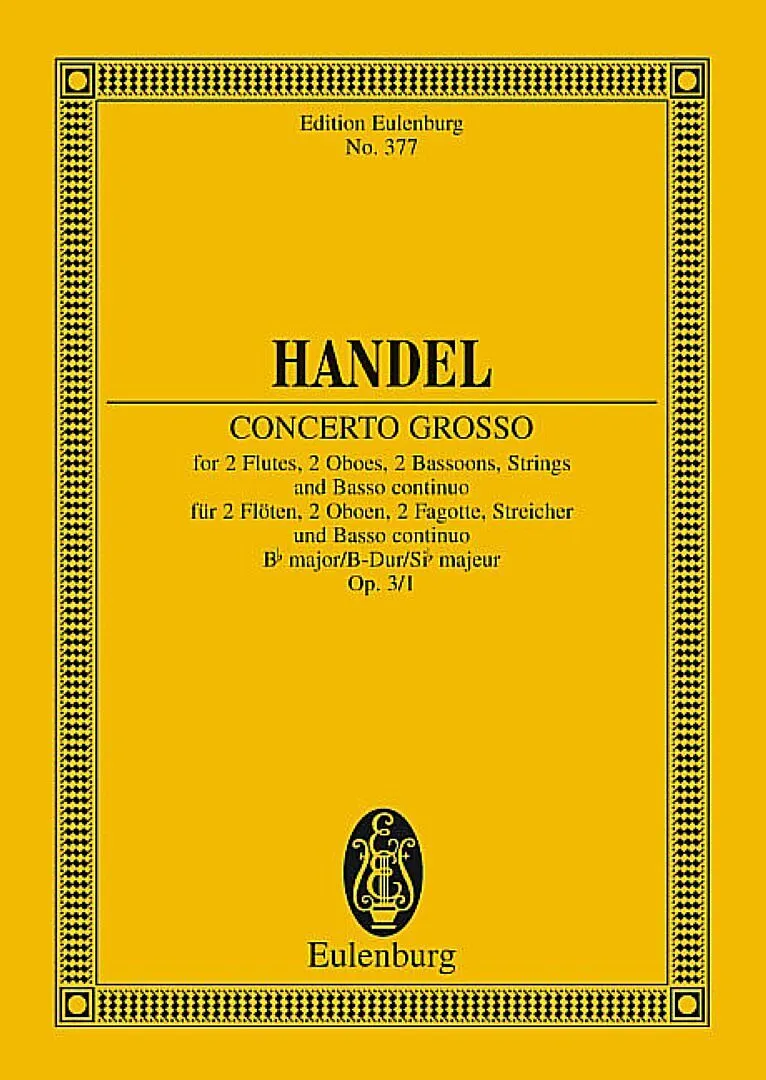 Edition Eulenburg
No. 377

HANDEL

CONCERTO GROSSO

for 2 Flutes, 2 Oboes, 2 Bassoons, Strings
and Basso continuo
für 2 Flöten, 2 Oboen, 2 Fagotte, Streicher
und Basso continuo
B♭ major/B-Dur/Si♭ majeur
Op. 3/1

Eulenburg